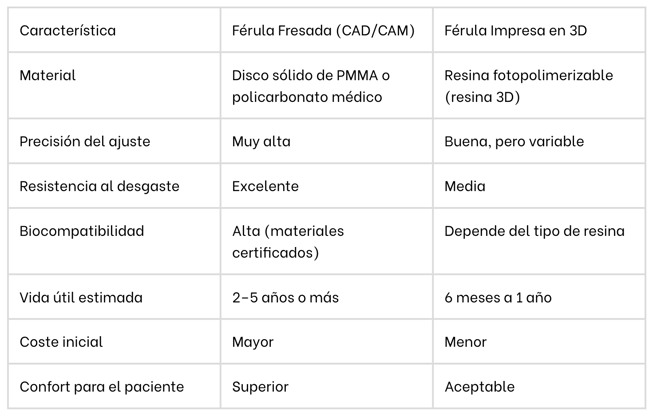 | Característica | Férula Fresada (CAD/CAM) | Férula Impresa en 3D |
|---|---|---|
| Material | Disco sólido de PMMA o policarbonato médico | Resina fotopolimerizable (resina 3D) |
| Precisión del ajuste | Muy alta | Buena, pero variable |
| Resistencia al desgaste | Excelente | Media |
| Biocompatibilidad | Alta (materiales certificados) | Depende del tipo de resina |
| Vida útil estimada | 2–5 años o más | 6 meses a 1 año |
| Coste inicial | Mayor | Menor |
| Confort para el paciente | Superior | Aceptable |